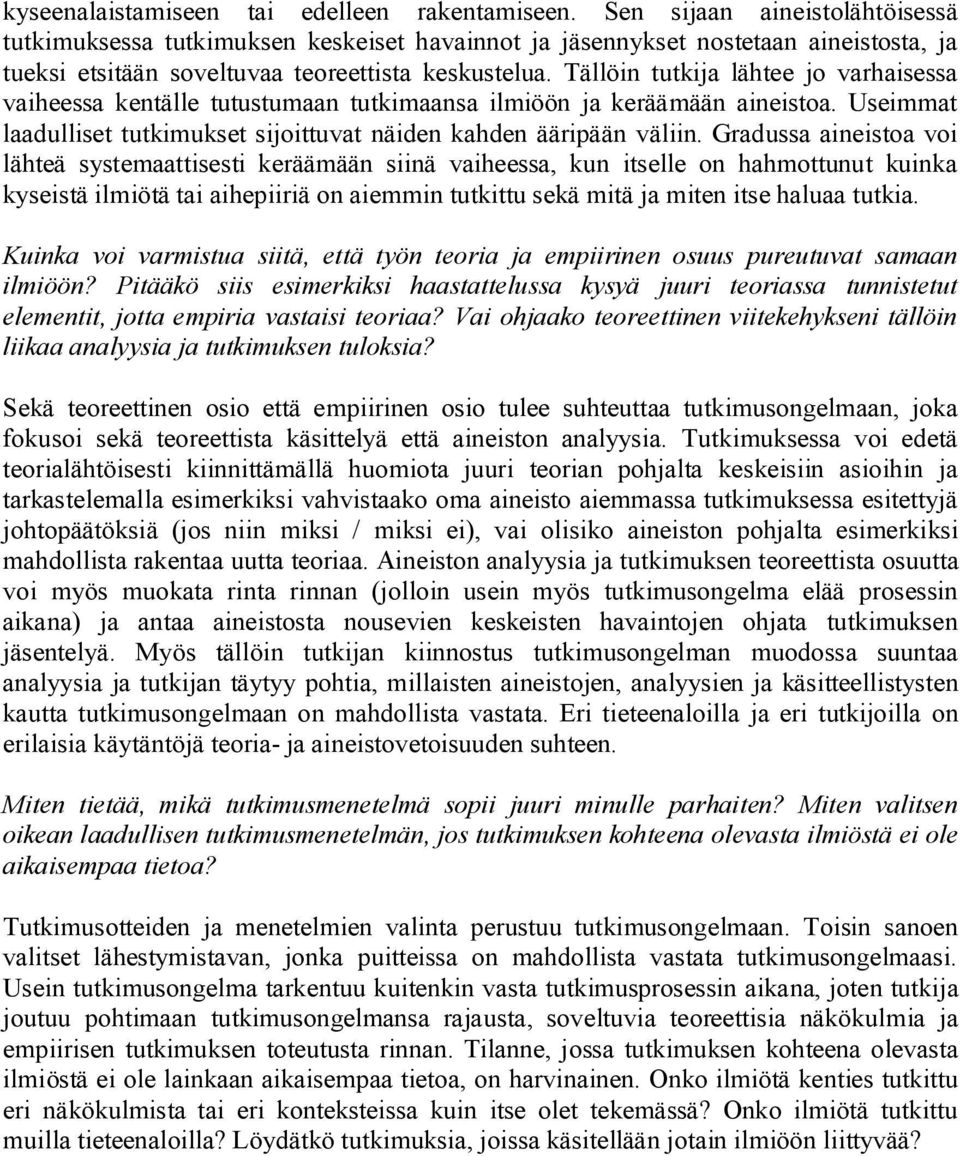 kyseenalaistamiseen tai edelleen rakentamiseen. Sen sijaan aineistolähtöisessä tutkimuksessa tutkimuksen keskeiset havainnot ja jäsennykset nostetaan aineistosta, ja tueksi etsitään soveltuvaa teoreettista keskustelua. Tällöin tutkija lähtee jo varhaisessa vaiheessa kentälle tutustumaan tutkimaansa ilmiöön ja keräämään aineistoa. Useimmat laadulliset tutkimukset sijoittuvat näiden kahden ääripään väliin. Gradussa aineistoa voi lähteä systemaattisesti keräämään siinä vaiheessa, kun itselle on hahmottunut kuinka kyseistä ilmiötä tai aihepiiriä on aiemmin tutkittu sekä mitä ja miten itse haluaa tutkia.

Kuinka voi varmistua siitä, että työn teoria ja empiirinen osuus pureutuvat samaan ilmiöön? Pitääkö siis esimerkiksi haastattelussa kysyä juuri teoriassa tunnistetut elementit, jotta empiria vastaisi teoriaa? Vai ohjaako teoreettinen viitekehykseni tällöin liikaa analyysia ja tutkimuksen tuloksia?

Sekä teoreettinen osio että empiirinen osio tulee suhteuttaa tutkimusongelmaan, joka fokusoi sekä teoreettista käsittelyä että aineiston analyysia. Tutkimuksessa voi edetä teorialähtöisesti kiinnittämällä huomiota juuri teorian pohjalta keskeisiin asioihin ja tarkastelemalla esimerkiksi vahvistaako oma aineisto aiemmassa tutkimuksessa esitettyjä johtopäätöksiä (jos niin miksi / miksi ei), vai olisiko aineiston pohjalta esimerkiksi mahdollista rakentaa uutta teoriaa. Aineiston analyysia ja tutkimuksen teoreettista osuutta voi myös muokata rinta rinnan (jolloin usein myös tutkimusongelma elää prosessin aikana) ja antaa aineistosta nousevien keskeisten havaintojen ohjata tutkimuksen jäsentelyä. Myös tällöin tutkijan kiinnostus tutkimusongelman muodossa suuntaa analyysia ja tutkijan täytyy pohtia, millaisten aineistojen, analyysien ja käsitteellistysten kautta tutkimusongelmaan on mahdollista vastata. Eri tieteenaloilla ja eri tutkijoilla on erilaisia käytäntöjä teoria- ja aineistovetoisuuden suhteen.

Miten tietää, mikä tutkimusmenetelmä sopii juuri minulle parhaiten? Miten valitsen oikean laadullisen tutkimusmenetelmän, jos tutkimuksen kohteena olevasta ilmiöstä ei ole aikaisempaa tietoa?

Tutkimusotteiden ja menetelmien valinta perustuu tutkimusongelmaan. Toisin sanoen valitset lähestymistavan, jonka puitteissa on mahdollista vastata tutkimusongelmaasi. Usein tutkimusongelma tarkentuu kuitenkin vasta tutkimusprosessin aikana, joten tutkija joutuu pohtimaan tutkimusongelmansa rajausta, soveltuvia teoreettisia näkökulmia ja empiirisen tutkimuksen toteutusta rinnan. Tilanne, jossa tutkimuksen kohteena olevasta ilmiöstä ei ole lainkaan aikaisempaa tietoa, on harvinainen. Onko ilmiötä kenties tutkittu eri näkökulmista tai eri konteksteissa kuin itse olet tekemässä? Onko ilmiötä tutkittu muilla tieteenaloilla? Löydätkö tutkimuksia, joissa käsitellään jotain ilmiöön liittyvää?